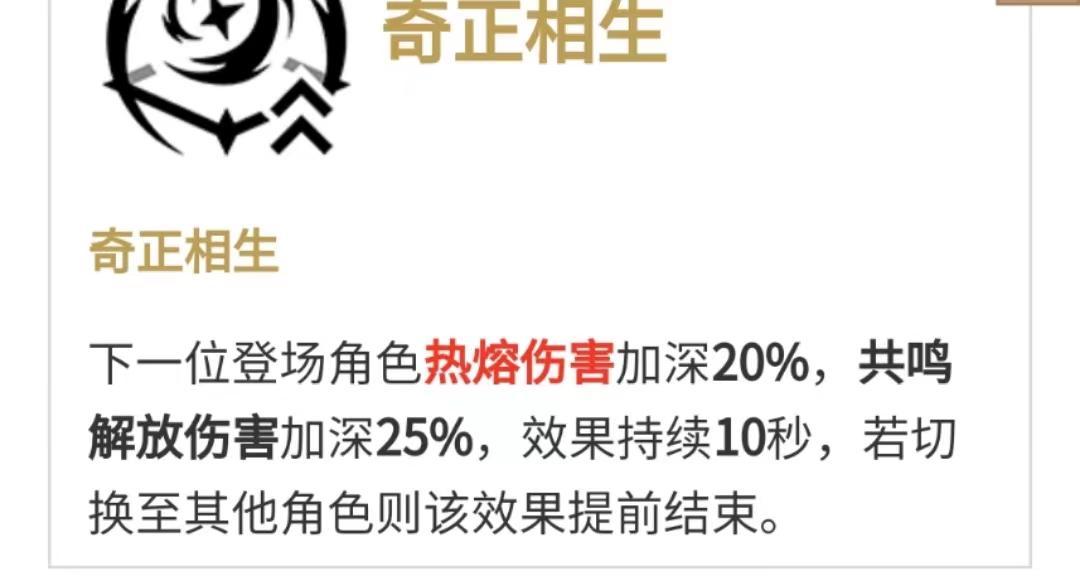 奇正相生

奇正相生

下一位登场角色热熔伤害加深20%，共鸣解放伤害加深25%，效果持续10秒，若切换至其他角色则该效果提前结束。